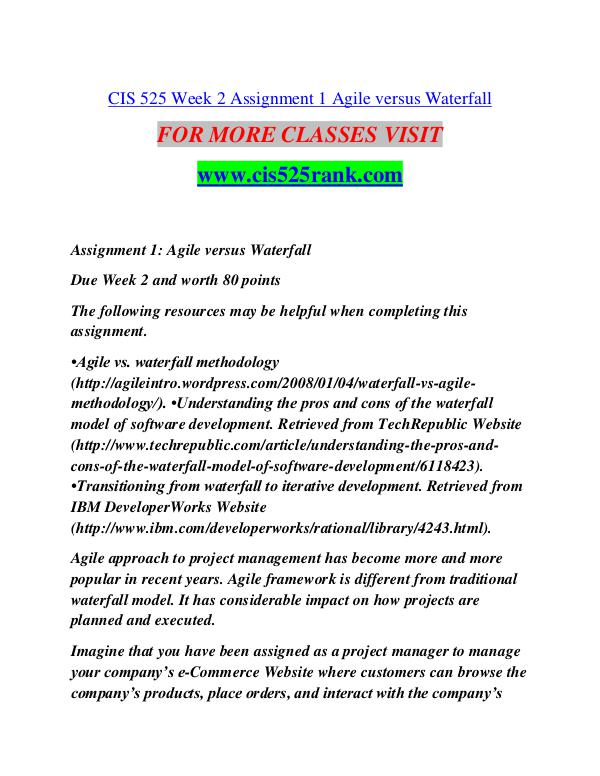 CIS 525 Week 2 Assignment 1 Agile versus Waterfall

FOR MORE CLASSES VISIT

www.cis525rank.com

Assignment 1: Agile versus Waterfall

Due Week 2 and worth 80 points

The following resources may be helpful when completing this assignment.

•Agile vs. waterfall methodology (http://agileintro.wordpress.com/2008/01/04/waterfall-vs-agile-methodology/). •Understanding the pros and cons of the waterfall model of software development. Retrieved from TechRepublic Website (http://www.techrepublic.com/article/understanding-the-pros-and-cons-of-the-waterfall-model-of-software-development/6118423). •Transitioning from waterfall to iterative development. Retrieved from IBM DeveloperWorks Website (http://www.ibm.com/developerworks/rational/library/4243.html).

Agile approach to project management has become more and more popular in recent years. Agile framework is different from traditional waterfall model. It has considerable impact on how projects are planned and executed.

Imagine that you have been assigned as a project manager to manage your company's e-Commerce Website where customers can browse the company's products, place orders, and interact with the company's